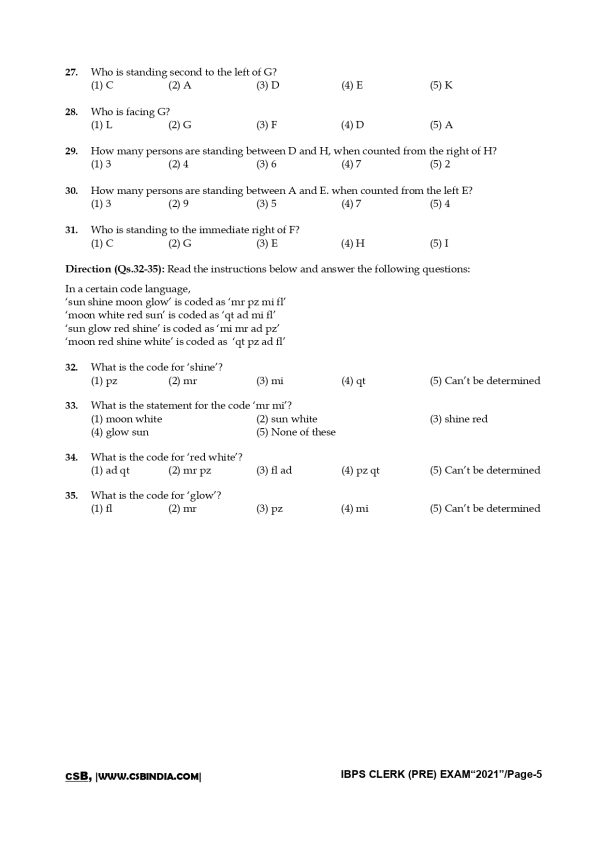 27. Who is standing second to the left of G?
(1) C (2) A (3) D (4) E (5) K

28. Who is facing G?
(1) L (2) G (3) F (4) D (5) A

29. How many persons are standing between D and H, when counted from the right of H?
(1) 3 (2) 4 (3) 6 (4) 7 (5) 2

30. How many persons are standing between A and E. when counted from the left E?
(1) 3 (2) 9 (3) 5 (4) 7 (5) 4

31. Who is standing to the immediate right of F?
(1) C (2) G (3) E (4) H (5) I

Direction (Qs.32-35): Read the instructions below and answer the following questions:

In a certain code language,
'sun shine moon glow' is coded as 'mr pz mi fl'
'moon white red sun' is coded as 'qt ad mi fl'
'sun glow red shine' is coded as 'mi mr ad pz'
'moon red shine white' is coded as 'qt pz ad fl'

32. What is the code for 'shine'?
(1) pz (2) mr (3) mi (4) qt (5) Can't be determined

33. What is the statement for the code 'mr mi'?
(1) moon white (2) sun white (3) shine red
(4) glow sun (5) None of these

34. What is the code for 'red white'?
(1) ad qt (2) mr pz (3) fl ad (4) pz qt (5) Can't be determined

35. What is the code for 'glow'?
(1) fl (2) mr (3) pz (4) mi (5) Can't be determined

CSB, |WWW.CSBINDIA.COM| IBPS CLERK (PRE) EXAM"2021"/Page-5